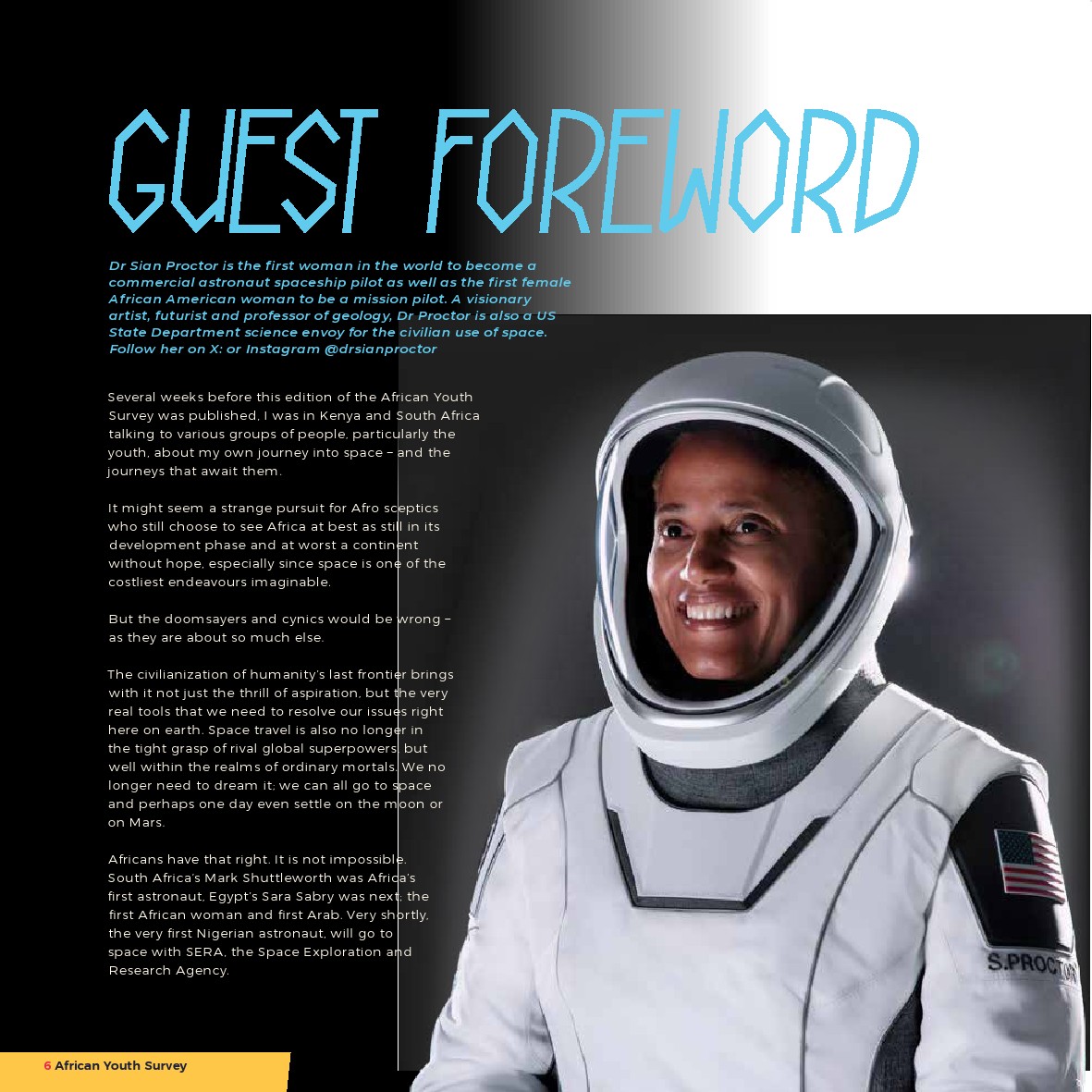 GUEST FOREWORD

Dr Sian Proctor is the first woman in the world to become a commercial astronaut spaceship pilot as well as the first female African American woman to be a mission pilot. A visionary artist, futurist and professor of geology, Dr Proctor is also a US State Department science envoy for the civilian use of space. Follow her on X: or Instagram @drsianproctor

Several weeks before this edition of the African Youth Survey was published, I was in Kenya and South Africa talking to various groups of people, particularly the youth, about my own journey into space – and the journeys that await them.

It might seem a strange pursuit for Afro sceptics who still choose to see Africa at best as still in its development phase and at worst a continent without hope, especially since space is one of the costliest endeavours imaginable.

But the doomsayers and cynics would be wrong – as they are about so much else.

The civilianization of humanity's last frontier brings with it not just the thrill of aspiration, but the very real tools that we need to resolve our issues right here on earth. Space travel is also no longer in the tight grasp of rival global superpowers, but well within the realms of ordinary mortals. We no longer need to dream it; we can all go to space and perhaps one day even settle on the moon or on Mars.

Africans have that right. It is not impossible. South Africa's Mark Shuttleworth was Africa's first astronaut, Egypt's Sara Sabry was next; the first African woman and first Arab. Very shortly, the very first Nigerian astronaut, will go to space with SERA, the Space Exploration and Research Agency.

S.PROCTOR

6 African Youth Survey